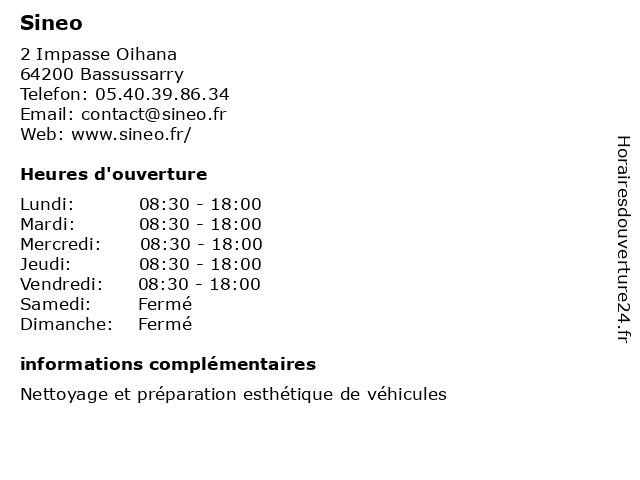 Sineo

2 Impasse Oihana
64200 Bassussarry
Telefon: 05.40.39.86.34
Email: contact@sineo.fr
Web: www.sineo.fr/

Heures d'ouverture

| | |
|---|---|
| Lundi: | 08:30 - 18:00 |
| Mardi: | 08:30 - 18:00 |
| Mercredi: | 08:30 - 18:00 |
| Jeudi: | 08:30 - 18:00 |
| Vendredi: | 08:30 - 18:00 |
| Samedi: | Fermé |
| Dimanche: | Fermé |

informations complémentaires

Nettoyage et préparation esthétique de véhicules

Horairesdouverture24.fr